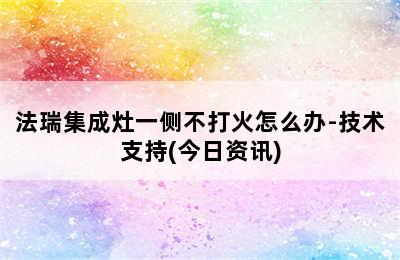 法瑞集成灶一侧不打火怎么办-技术支持(今日资讯)